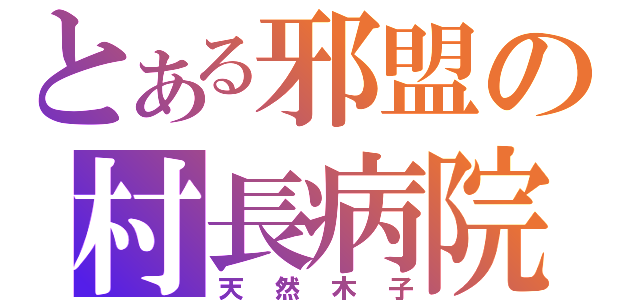 とある邪盟の
村長病院
天然木子